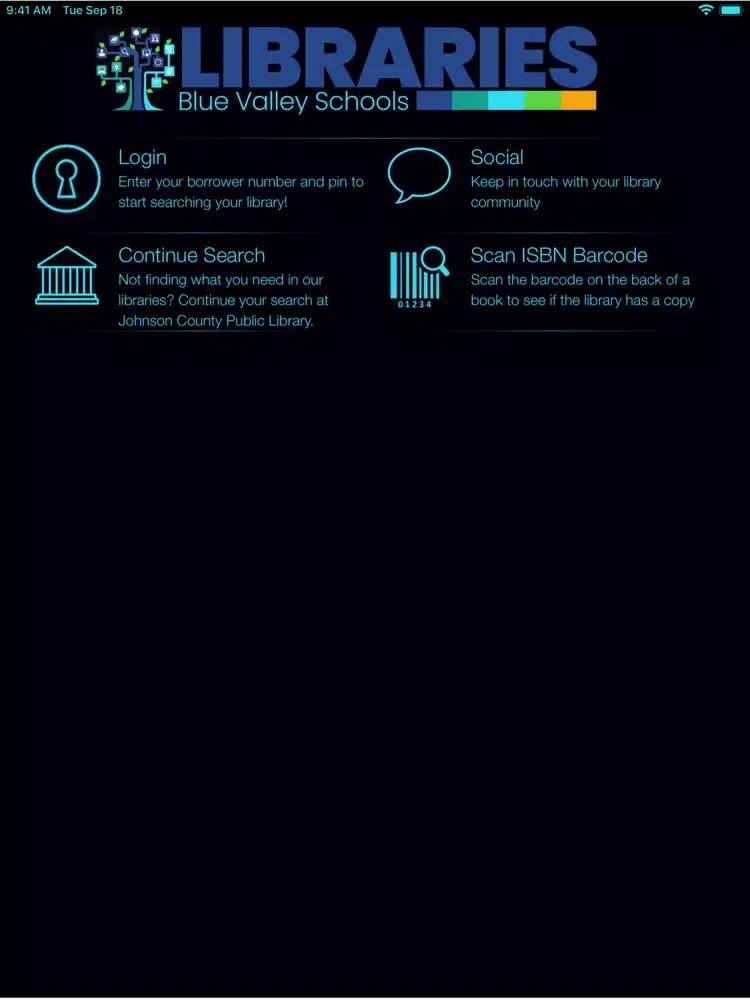 9:41 AM Tue Sep 18

LIBRARIES
Blue Valley Schools

Login
Enter your borrower number and pin to start searching your library!

Social
Keep in touch with your library community

Continue Search
Not finding what you need in our libraries? Continue your search at Johnson County Public Library.

01234

Scan ISBN Barcode
Scan the barcode on the back of a book to see if the library has a copy